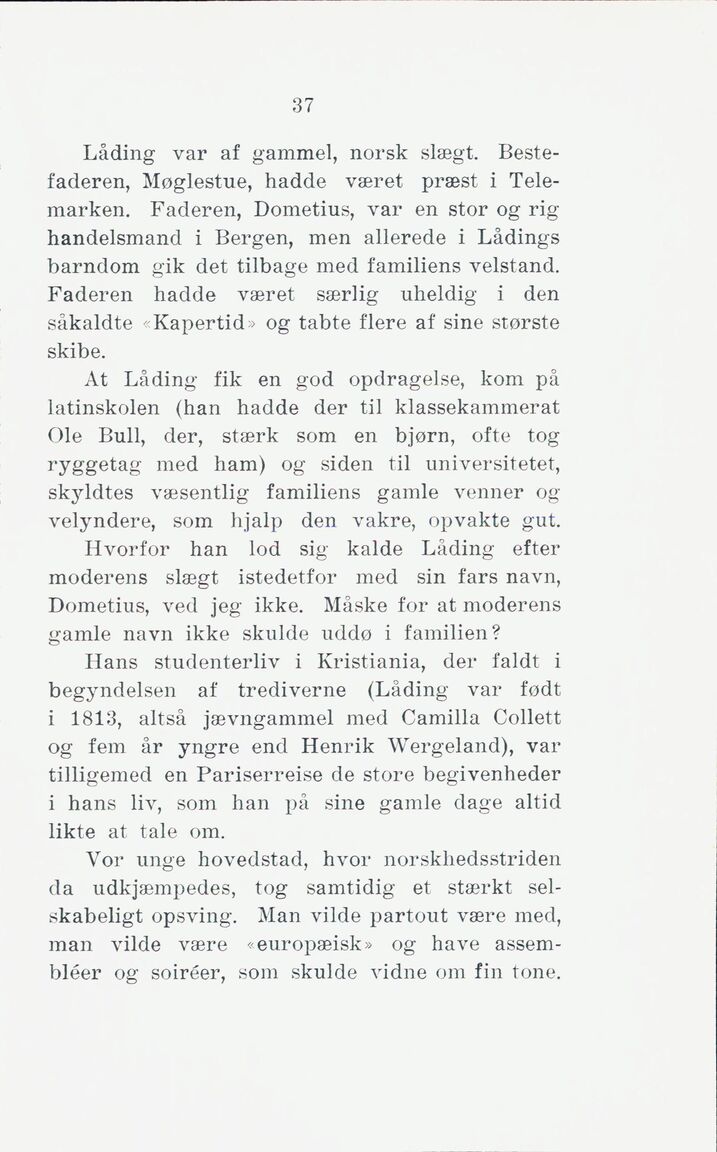 37

Låding var af gammel, norsk slægt. Bestefaderen, Møglestue, hadde været præst i Telemarken. Faderen, Dometius, var en stor og rig handelsmand i Bergen, men allerede i Lådings barndom gik det tilbage med familiens velstand. Faderen hadde været særlig uheldig i den såkaldte «Kapertid» og tabte flere af sine største skibe.

At Låding fik en god opdragelse, kom på latinskolen (han hadde der til klassekammerat Ole Bull, der, stærk som en bjørn, ofte tog ryggetag med ham) og siden til universitetet, skyldtes væsentlig familiens gamle venner og velyndere, som hjalp den vakre, opvakte gut.

Hvorfor han lod sig kalde Låding efter moderens slægt istedetfor med sin fars navn, Dometius, ved jeg ikke. Måske for at moderens gamle navn ikke skulde uddø i familien?

Hans studenterliv i Kristiania, der faldt i begyndelsen af trediverne (Låding var født i 1813, altså jævngammel med Camilla Collett og fem år yngre end Henrik Wergeland), var tilligemed en Pariserreise de store begivenheder i hans liv, som han på sine gamle dage altid likte at tale om.

Vor unge hovedstad, hvor norskhedsstriden da udkjæmpedes, tog samtidig et stærkt selskabeligt opsving. Man vilde partout være med, man vilde være «europæisk» og have assembléer og soiréer, som skulde vidne om fin tone.